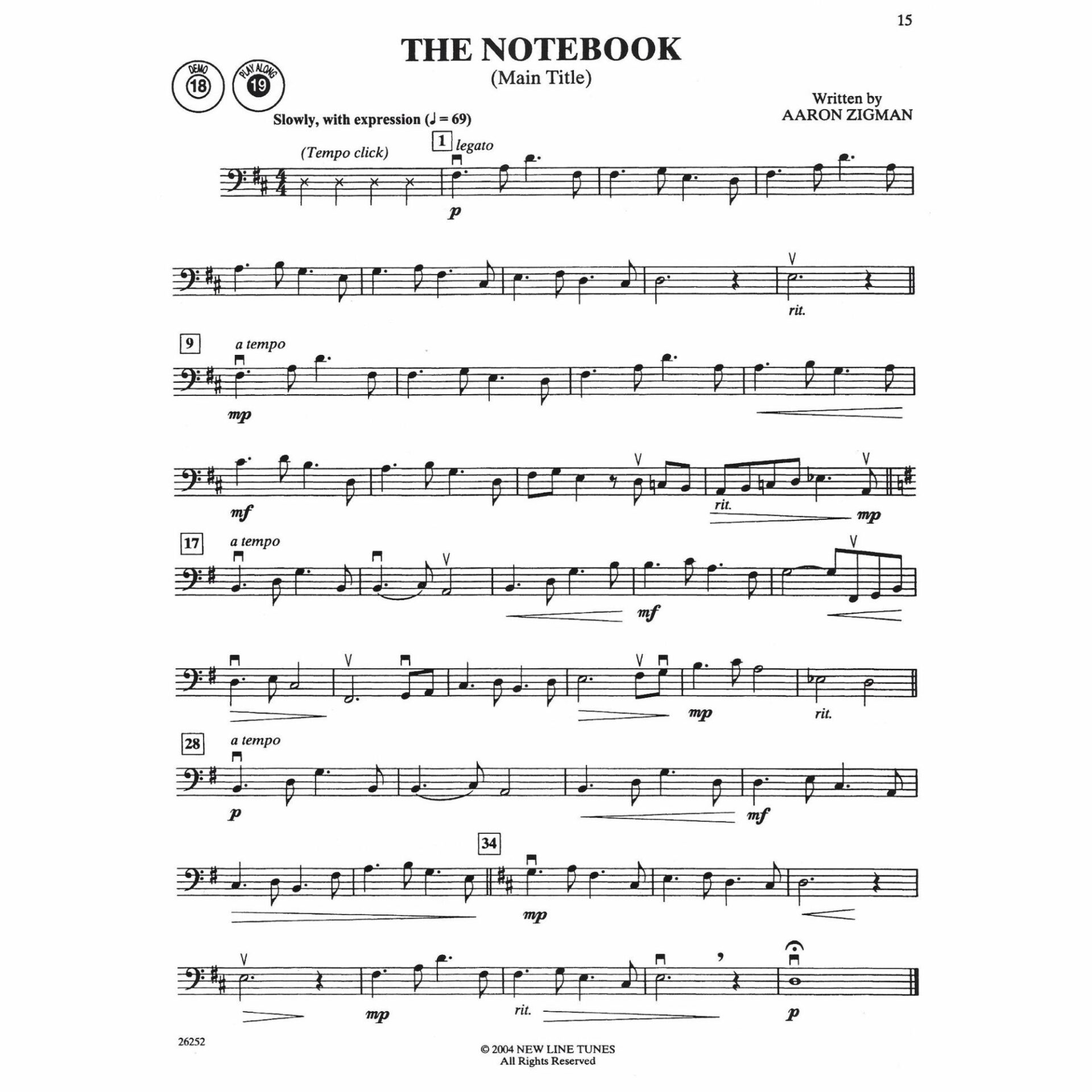 15

THE NOTEBOOK
(Main Title)

DEMO
18

PLAY ALONG
19

Written by
AARON ZIGMAN

Slowly, with expression (♩ = 69)

(Tempo click)

1

legato

p

rit.

9

a tempo

mp

mf

rit.

mp

17

a tempo

mf

mp

rit.

28

a tempo

p

mf

34

mp

mp

rit.

p

26252

© 2004 NEW LINE TUNES
All Rights Reserved